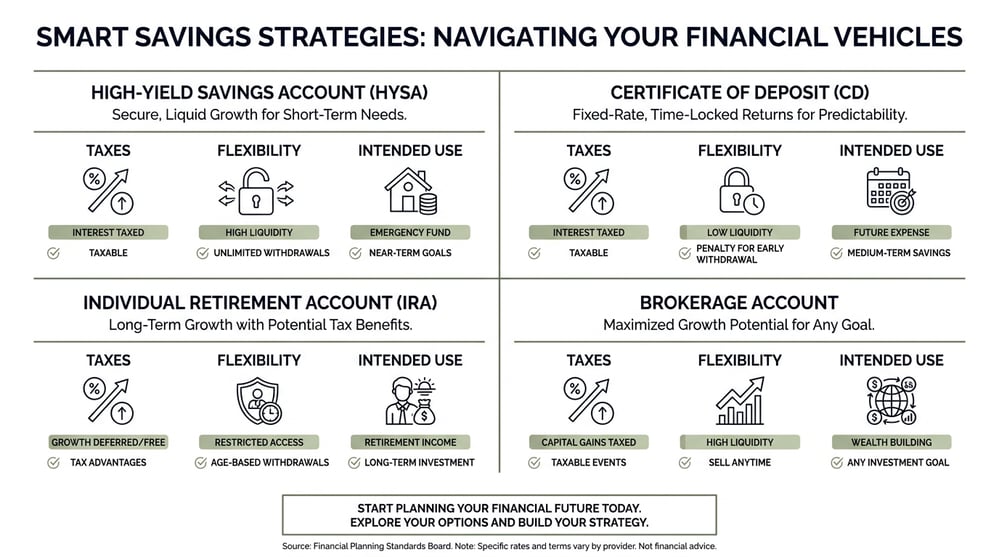 SMART SAVINGS STRATEGIES: NAVIGATING YOUR FINANCIAL VEHICLES

HIGH-YIELD SAVINGS ACCOUNT (HYSA)
Secure, Liquid Growth for Short-Term Needs.

TAXES
INTEREST TAXED
TAXABLE

FLEXIBILITY
HIGH LIQUIDITY
UNLIMITED WITHDRAWALS

INTENDED USE
EMERGENCY FUND
NEAR-TERM GOALS

CERTIFICATE OF DEPOSIT (CD)
Fixed-Rate, Time-Locked Returns for Predictability.

TAXES
INTEREST TAXED
TAXABLE

FLEXIBILITY
LOW LIQUIDITY
PENALTY FOR EARLY WITHDRAWAL

INTENDED USE
FUTURE EXPENSE
MEDIUM-TERM SAVINGS

INDIVIDUAL RETIREMENT ACCOUNT (IRA)
Long-Term Growth with Potential Tax Benefits.

TAXES
GROWTH DEFERRED/FREE
TAX ADVANTAGES

FLEXIBILITY
RESTRICTED ACCESS
AGE-BASED WITHDRAWALS

INTENDED USE
RETIREMENT INCOME
LONG-TERM INVESTMENT

BROKERAGE ACCOUNT
Maximized Growth Potential for Any Goal.

TAXES
CAPITAL GAINS TAXED
TAXABLE EVENTS

FLEXIBILITY
HIGH LIQUIDITY
SELL ANYTIME

INTENDED USE
WEALTH BUILDING
ANY INVESTMENT GOAL

START PLANNING YOUR FINANCIAL FUTURE TODAY.
EXPLORE YOUR OPTIONS AND BUILD YOUR STRATEGY.

Source: Financial Planning Standards Board. Note: Specific rates and terms vary by provider. Not financial advice.